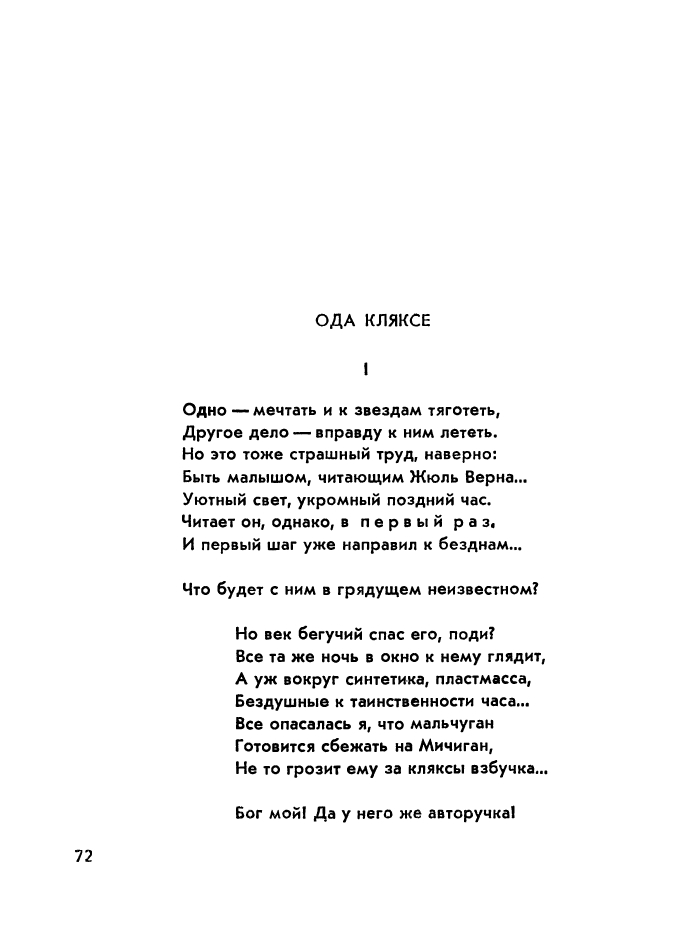 ОДА КЛЯКСЕ

I

Одно — мечтать и к звездам тяготеть,
Другое дело — вправду к ним лететь.
Но это тоже страшный труд, наверно:
Быть малышом, читающим Жюль Верна...
Уютный свет, укромный поздний час.
Читает он, однако, в первый раз.
И первый шаг уже направил к безднам...

Что будет с ним в грядущем неизвестном?

Но век бегучий спас его, поди?
Все та же ночь в окно к нему глядит,
А уж вокруг синтетика, пластмасса,
Бездушные к таинственности часа...
Все опасалась я, что мальчуган
Готовится сбежать на Мичиган,
Не то грозит ему за кляксы взбучка...

Бог мой! Да у него же авторучка!

72